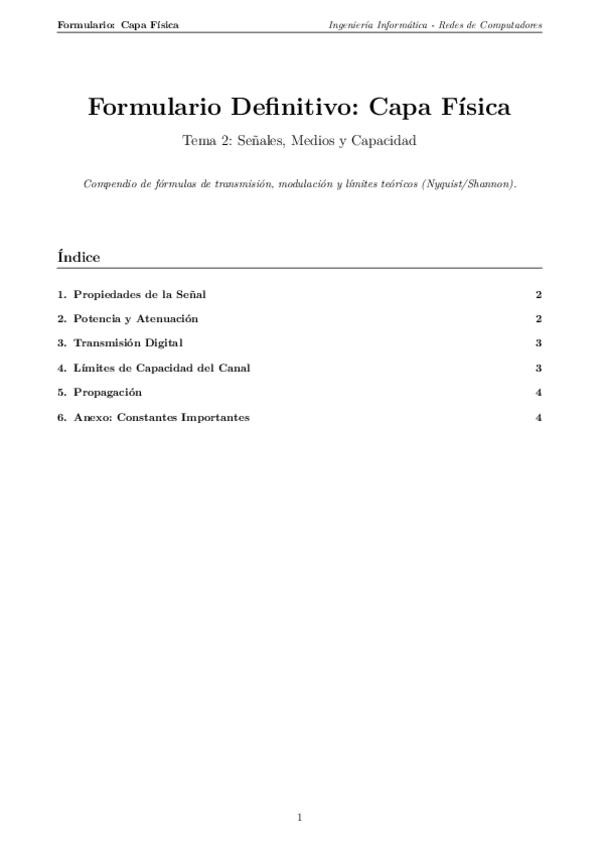 Formulario: Capa Física

Ingeniería Informática - Redes de Computadores

Formulario Definitivo: Capa Física

Tema 2: Señales, Medios y Capacidad

Compendio de fórmulas de transmisión, modulación y límites teóricos (Nyquist/Shannon).

Índice

1. Propiedades de la Señal 2

2. Potencia y Atenuación 2

3. Transmisión Digital 3

4. Límites de Capacidad del Canal 3

5. Propagación 4

6. Anexo: Constantes Importantes 4

1